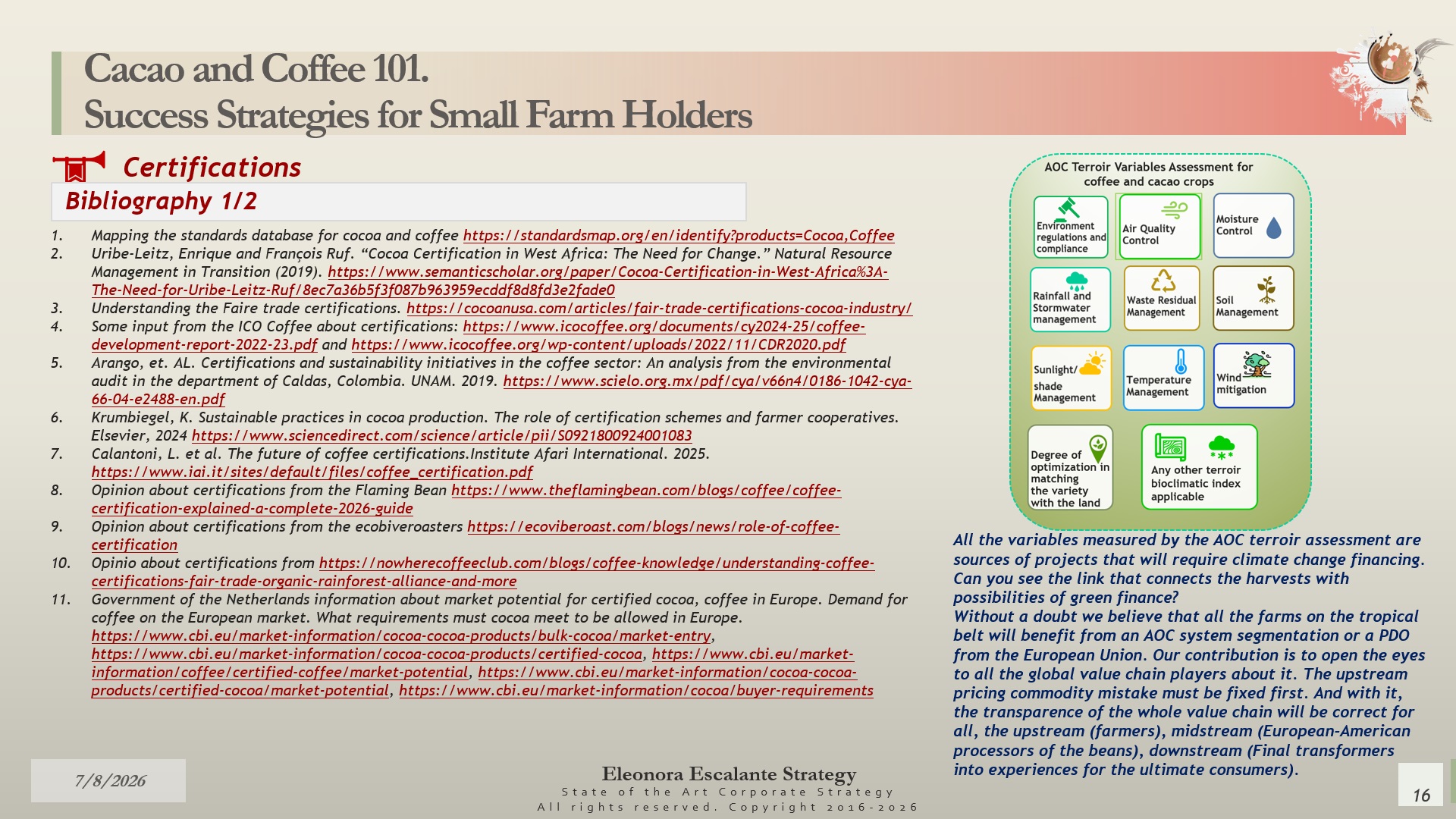 Cacao and Coffee 101.
Success Strategies for Small Farm Holders

Certifications

Bibliography 1/2

1. Mapping the standards database for cocoa and coffee https://standardsmap.org/en/identify?products=Cocoa,Coffee
2. Uribe-Leitz, Enrique and François Ruf. "Cocoa Certification in West Africa: The Need for Change." Natural Resource Management in Transition (2019). https://www.semanticscholar.org/paper/Cocoa-Certification-in-West-Africa%3A-The-Need-for-Uribe-Leitz-Ruf/8ec7a36b5f3f087b963959ecddf8d8fd3e2fade0
3. Understanding the Faire trade certifications. https://cocoanusa.com/articles/fair-trade-certifications-cocoa-industry/
4. Some input from the ICO Coffee about certifications: https://www.icocoffee.org/documents/cy2024-25/coffee-development-report-2022-23.pdf and https://www.icocoffee.org/wp-content/uploads/2022/11/CDR2020.pdf
5. Arango, et. AL. Certifications and sustainability initiatives in the coffee sector: An analysis from the environmental audit in the department of Caldas, Colombia. UNAM. 2019. https://www.scielo.org.mx/pdf/cya/v66n4/0186-1042-cya-66-04-e2488-en.pdf
6. Krumbiegel, K. Sustainable practices in cocoa production. The role of certification schemes and farmer cooperatives. Elsevier, 2024 https://www.sciencedirect.com/science/article/pii/S0921800924001083
7. Calantoni, L. et al. The future of coffee certifications.Institute Afari International. 2025. https://www.iai.it/sites/default/files/coffee_certification.pdf
8. Opinion about certifications from the Flaming Bean https://www.theflamingbean.com/blogs/coffee/coffee-certification-explained-a-complete-2026-guide
9. Opinion about certifications from the ecobiveroasters https://ecoviberoast.com/blogs/news/role-of-coffee-certification
10. Opinio about certifications from https://nowherecoffeeclub.com/blogs/coffee-knowledge/understanding-coffee-certifications-fair-trade-organic-rainforest-alliance-and-more
11. Government of the Netherlands information about market potential for certified cocoa, coffee in Europe. Demand for coffee on the European market. What requirements must cocoa meet to be allowed in Europe. https://www.cbi.eu/market-information/cocoa-cocoa-products/bulk-cocoa/market-entry, https://www.cbi.eu/market-information/cocoa-cocoa-products/certified-cocoa, https://www.cbi.eu/market-information/coffee/certified-coffee/market-potential, https://www.cbi.eu/market-information/cocoa-cocoa-products/certified-cocoa/market-potential, https://www.cbi.eu/market-information/cocoa/buyer-requirements

AOC Terroir Variables Assessment for coffee and cacao crops

Environment regulations and compliance
Air Quality Control
Moisture Control
Rainfall and Stormwater management
Waste Residual Management
Soil Management
Sunlight/ shade Management
Temperature Management
Wind mitigation
Degree of optimization in matching the variety with the land
Any other terroir bioclimatic index applicable

All the variables measured by the AOC terroir assessment are sources of projects that will require climate change financing. Can you see the link that connects the harvests with possibilities of green finance?
Without a doubt we believe that all the farms on the tropical belt will benefit from an AOC system segmentation or a PDO from the European Union. Our contribution is to open the eyes to all the global value chain players about it. The upstream pricing commodity mistake must be fixed first. And with it, the transparence of the whole value chain will be correct for all, the upstream (farmers), midstream (European-American processors of the beans), downstream (Final transformers into experiences for the ultimate consumers).

7/8/2026

Eleonora Escalante Strategy
State of the Art Corporate Strategy
All rights reserved. Copyright 2016-2026

16